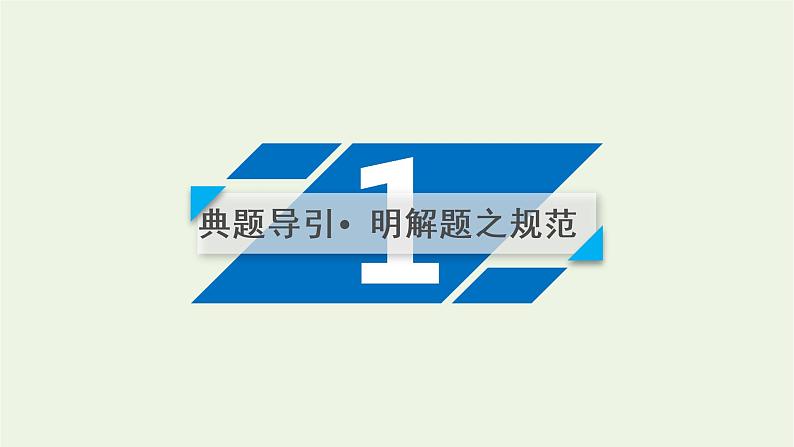 1

典题导引• 明解题之规范